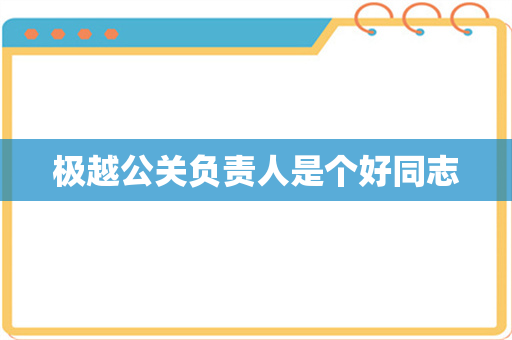 极越公关负责人是个好同志